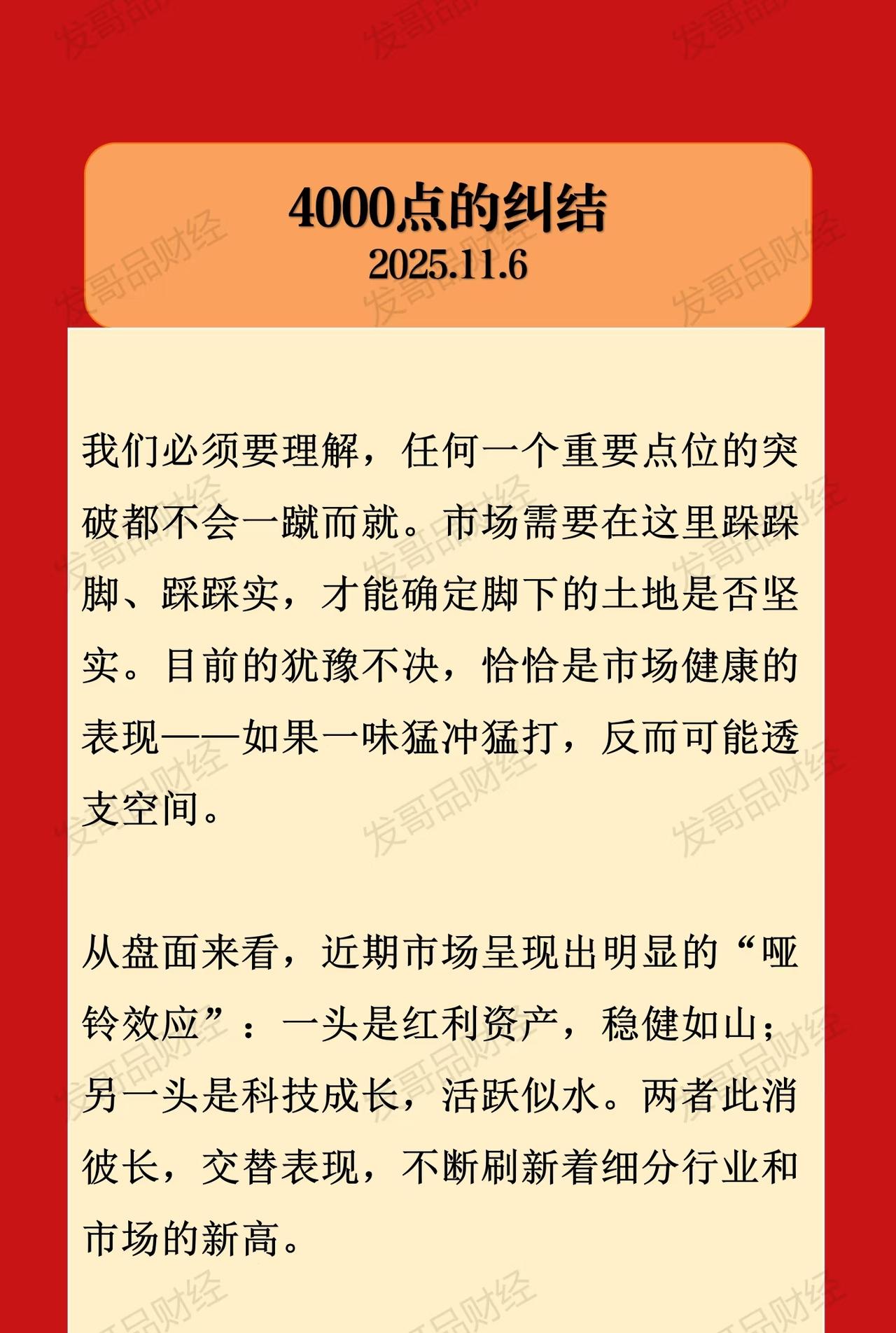 4000点的纠结
2025.11.6

我们必须要理解，任何一个重要点位的突破都不会一蹴而就。市场需要在这里跺跺脚、踩踩实，才能确定脚下的土地是否坚实。目前的犹豫不决，恰恰是市场健康的表现——如果一味猛冲猛打，反而可能透支空间。

从盘面来看，近期市场呈现出明显的“哑铃效应”：一头是红利资产，稳健如山；另一头是科技成长，活跃似水。两者此消彼长，交替表现，不断刷新着细分行业和市场的新高。

发哥品财经